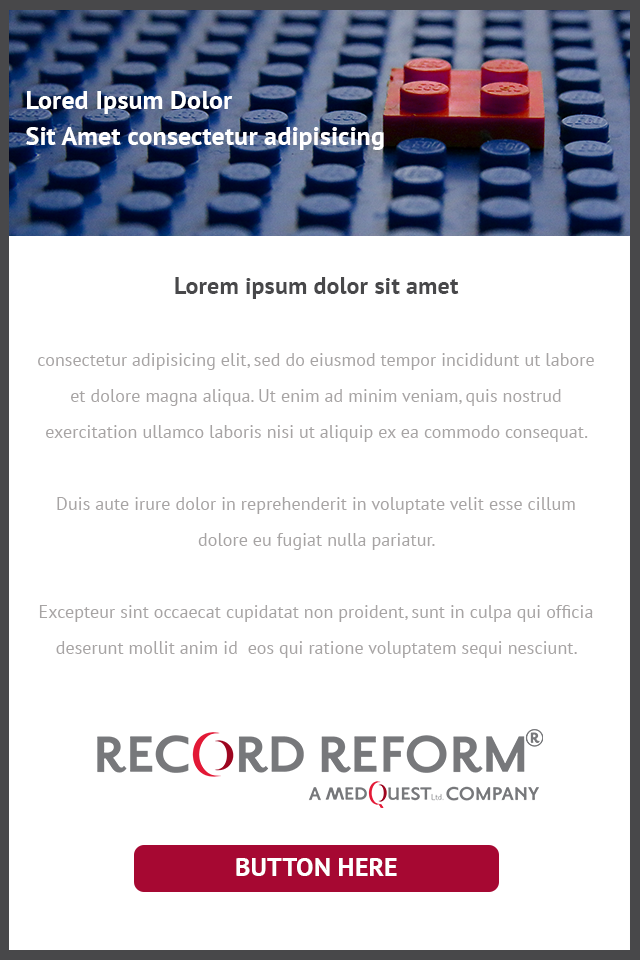 Lored Ipsum Dolor
Sit Amet consectetur adipisicing

Lorem ipsum dolor sit amet

consectetur adipisicing elit, sed do eiusmod tempor incididunt ut labore et dolore magna aliqua. Ut enim ad minim veniam, quis nostrud exercitation ullamco laboris nisi ut aliquip ex ea commodo consequat.

Duis aute irure dolor in reprehenderit in voluptate velit esse cillum dolore eu fugiat nulla pariatur.

Excepteur sint occaecat cupidatat non proident, sunt in culpa qui officia deserunt mollit anim id eos qui ratione voluptatem sequi nesciunt.

RECORD REFORM®
A MEDQUEST Ltd. COMPANY

BUTTON HERE